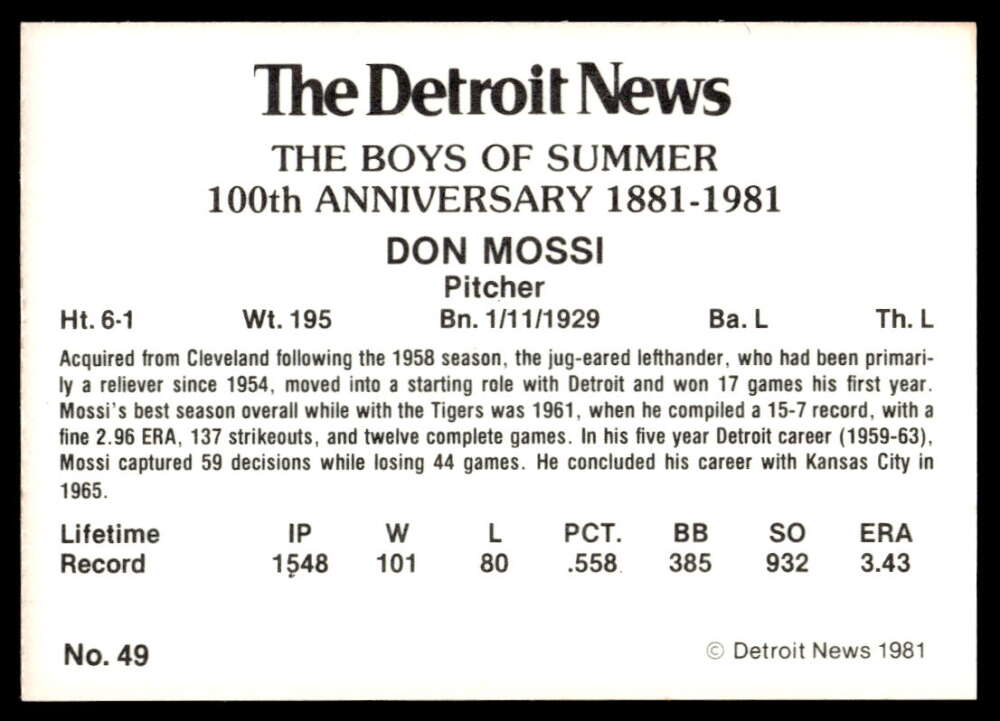 The Detroit News
THE BOYS OF SUMMER
100th ANNIVERSARY 1881-1981

DON MOSSI
Pitcher

Ht. 6-1 Wt. 195 Bn. 1/11/1929 Ba. L Th. L

Acquired from Cleveland following the 1958 season, the jug-eared lefthander, who had been primarily a reliever since 1954, moved into a starting role with Detroit and won 17 games his first year. Mossi's best season overall while with the Tigers was 1961, when he compiled a 15-7 record, with a fine 2.96 ERA, 137 strikeouts, and twelve complete games. In his five year Detroit career (1959-63), Mossi captured 59 decisions while losing 44 games. He concluded his career with Kansas City in 1965.

| Lifetime | IP | W | L | PCT. | BB | SO | ERA |
|---|---|---|---|---|---|---|---|
| Record | 1548 | 101 | 80 | .558 | 385 | 932 | 3.43 |

No. 49

© Detroit News 1981